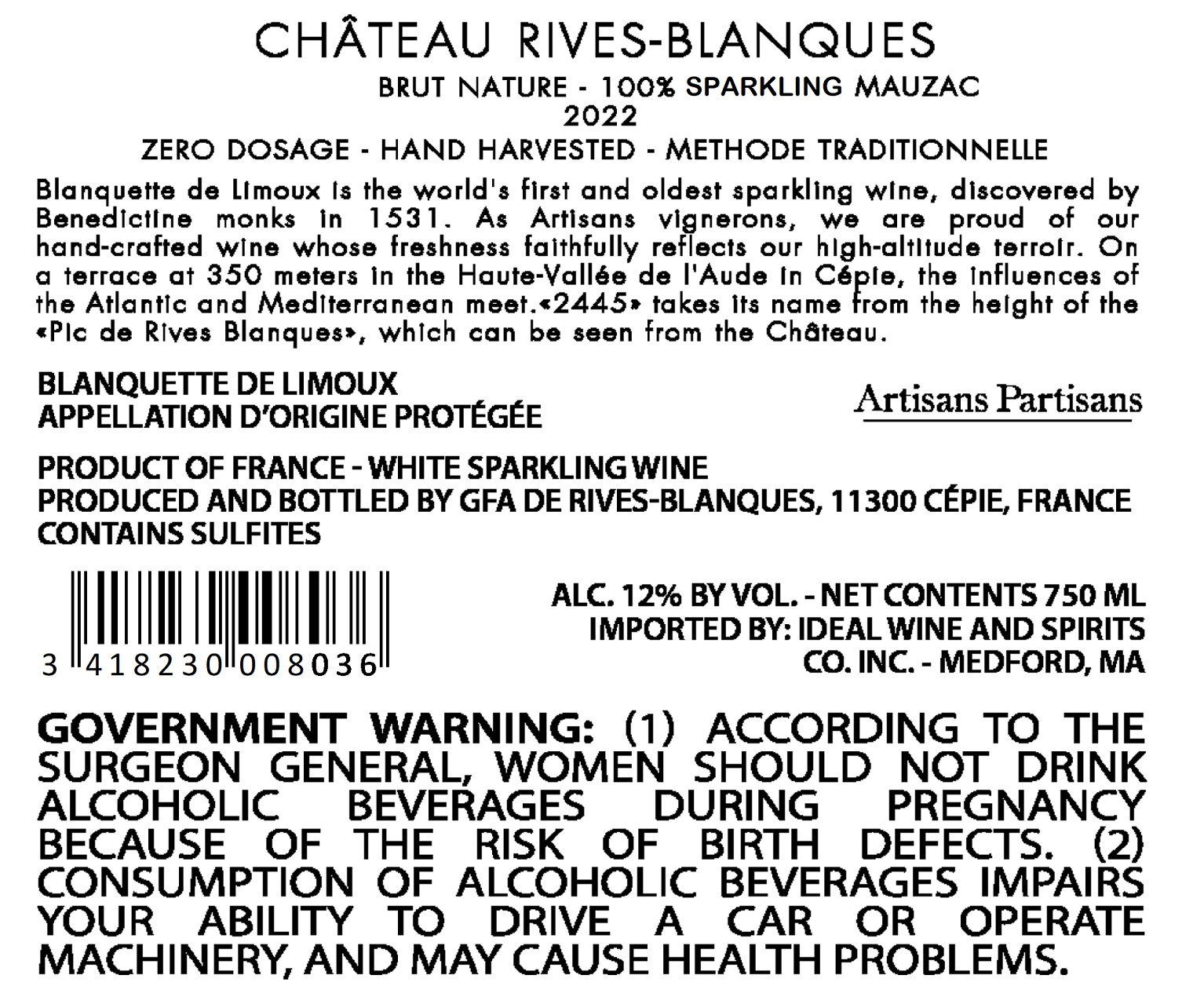 CHÂTEAU RIVES-BLANQUES

BRUT NATURE - 100% SPARKLING MAUZAC
2022

ZERO DOSAGE - HAND HARVESTED - METHODE TRADITIONNELLE

Blanquette de Limoux is the world's first and oldest sparkling wine, discovered by Benedictine monks in 1531. As Artisans vignerons, we are proud of our hand-crafted wine whose freshness faithfully reflects our high-altitude terroir. On a terrace at 350 meters in the Haute-Vallée de l'Aude in Cépie, the influences of the Atlantic and Mediterranean meet.«2445» takes its name from the height of the «Pic de Rives Blanques», which can be seen from the Château.

BLANQUETTE DE LIMOUX
APPELLATION D'ORIGINE PROTÉGÉE

Artisans Partisans

PRODUCT OF FRANCE - WHITE SPARKLING WINE
PRODUCED AND BOTTLED BY GFA DE RIVES-BLANQUES, 11300 CÉPIE, FRANCE
CONTAINS SULFITES

3 418230 008036

ALC. 12% BY VOL. - NET CONTENTS 750 ML
IMPORTED BY: IDEAL WINE AND SPIRITS
CO. INC. - MEDFORD, MA

GOVERNMENT WARNING: (1) ACCORDING TO THE SURGEON GENERAL, WOMEN SHOULD NOT DRINK ALCOHOLIC BEVERAGES DURING PREGNANCY BECAUSE OF THE RISK OF BIRTH DEFECTS. (2) CONSUMPTION OF ALCOHOLIC BEVERAGES IMPAIRS YOUR ABILITY TO DRIVE A CAR OR OPERATE MACHINERY, AND MAY CAUSE HEALTH PROBLEMS.